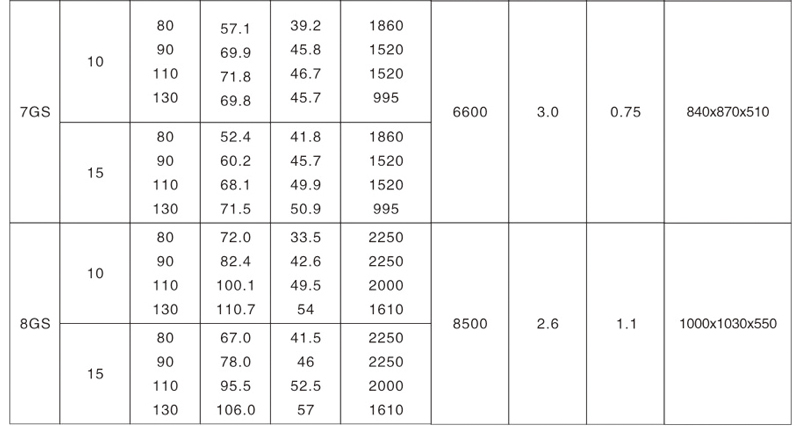 | 7GS | 10 | 80 | 57.1 | 39.2 | 1860 | 6600 | 3.0 | 0.75 | 840x870x510 |
|---|---|---|---|---|---|---|---|---|---|
| | | 90 | 69.9 | 45.8 | 1520 | | | | |
| | | 110 | 71.8 | 46.7 | 1520 | | | | |
| | | 130 | 69.8 | 45.7 | 995 | | | | |
| | 15 | 80 | 52.4 | 41.8 | 1860 | | | | |
| | | 90 | 60.2 | 45.7 | 1520 | | | | |
| | | 110 | 68.1 | 49.9 | 1520 | | | | |
| | | 130 | 71.5 | 50.9 | 995 | | | | |
| 8GS | 10 | 80 | 72.0 | 33.5 | 2250 | 8500 | 2.6 | 1.1 | 1000x1030x550 |
| | | 90 | 82.4 | 42.6 | 2250 | | | | |
| | | 110 | 100.1 | 49.5 | 2000 | | | | |
| | | 130 | 110.7 | 54 | 1610 | | | | |
| | 15 | 80 | 67.0 | 41.5 | 2250 | | | | |
| | | 90 | 78.0 | 46 | 2250 | | | | |
| | | 110 | 95.5 | 52.5 | 2000 | | | | |
| | | 130 | 106.0 | 57 | 1610 | | | | |